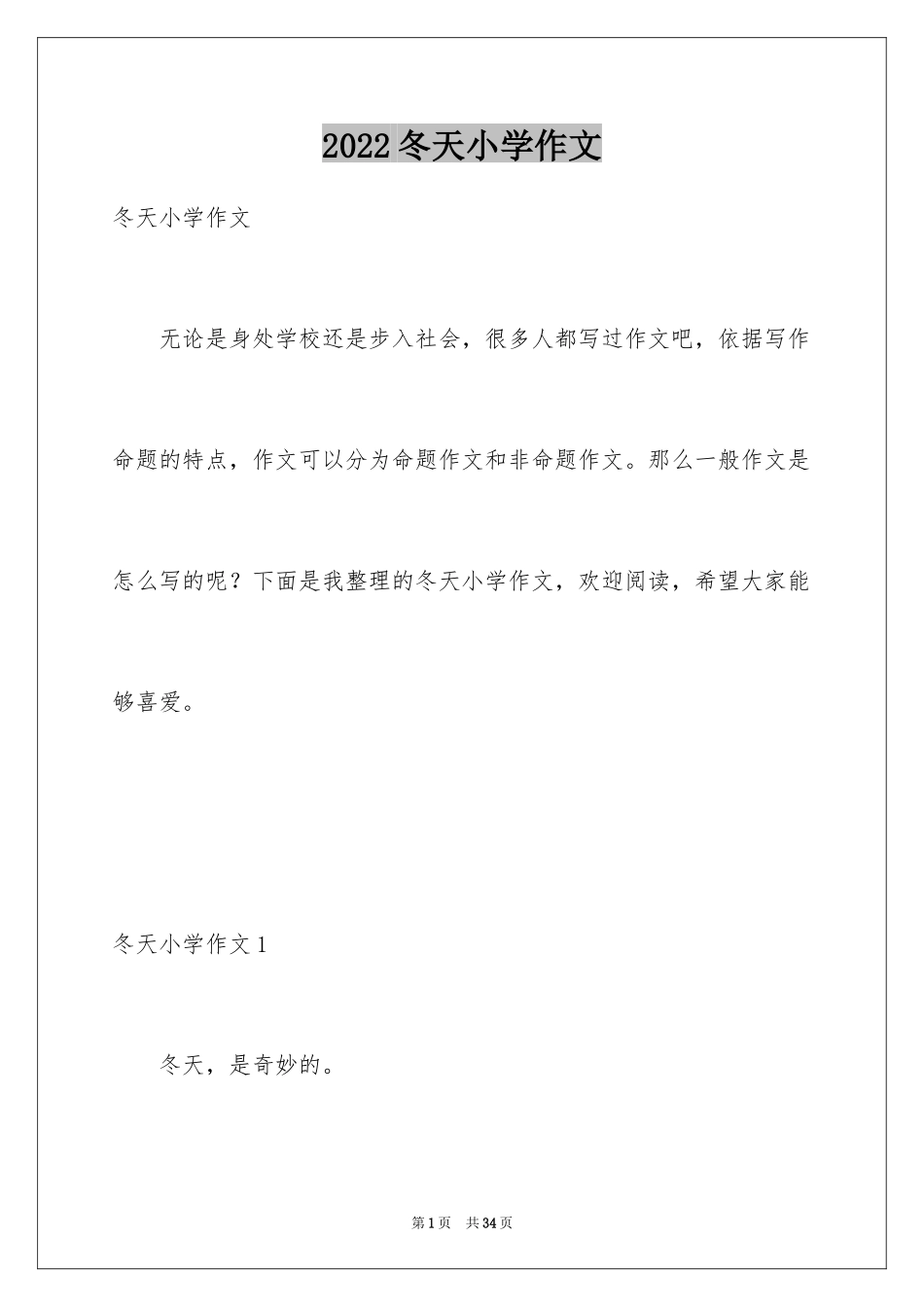 2022冬天小学作文

冬天小学作文

无论是身处学校还是步入社会，很多人都写过作文吧，依据写作命题的特点，作文可以分为命题作文和非命题作文。那么一般作文是怎么写的呢？下面是我整理的冬天小学作文，欢迎阅读，希望大家能够喜爱。

冬天小学作文1

冬天，是奇妙的。

第1页 共34页